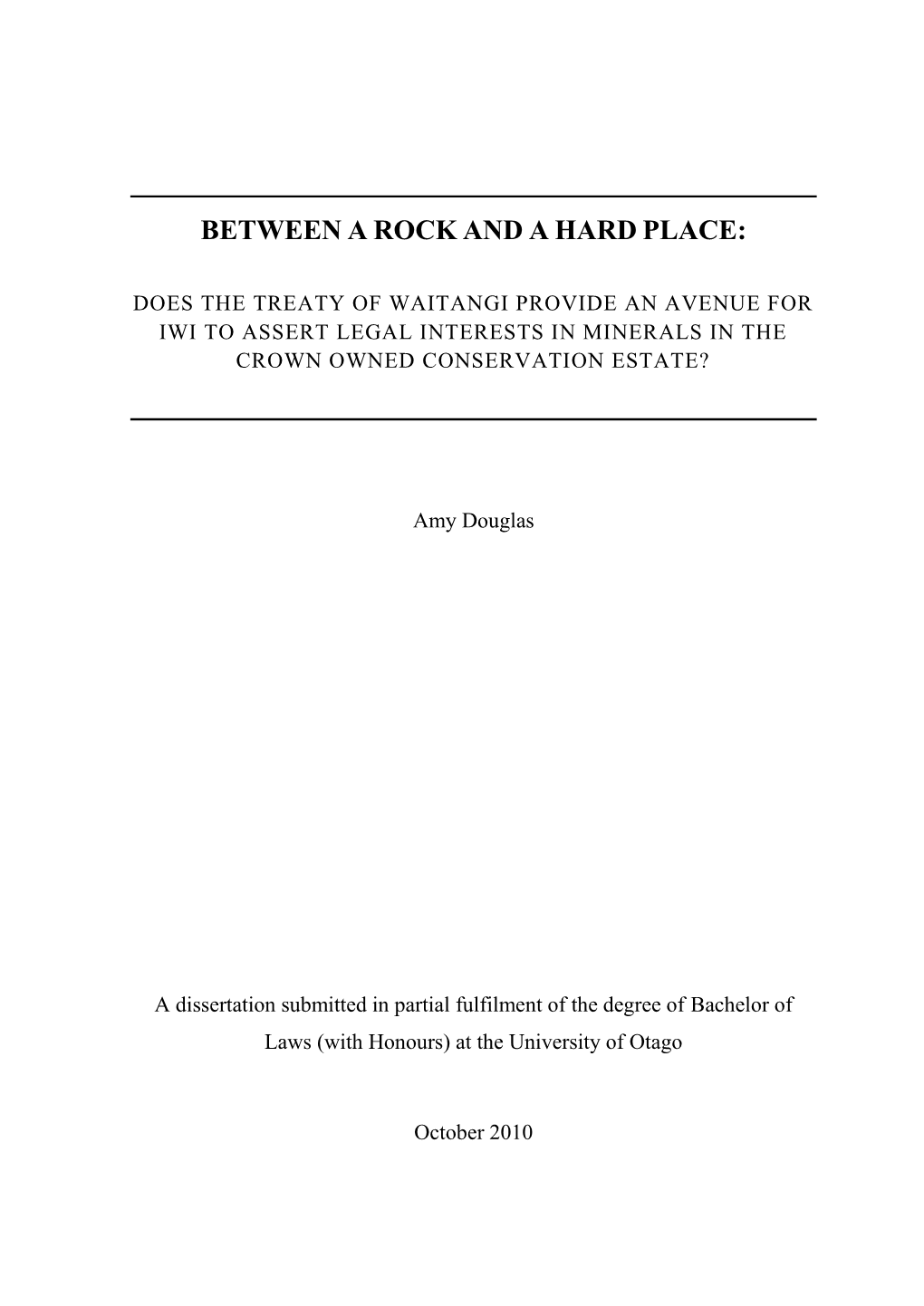 BETWEEN A ROCK AND A HARD PLACE:

DOES THE TREATY OF WAITANGI PROVIDE AN AVENUE FOR IWI TO ASSERT LEGAL INTERESTS IN MINERALS IN THE CROWN OWNED CONSERVATION ESTATE?

Amy Douglas

A dissertation submitted in partial fulfilment of the degree of Bachelor of Laws (with Honours) at the University of Otago

October 2010